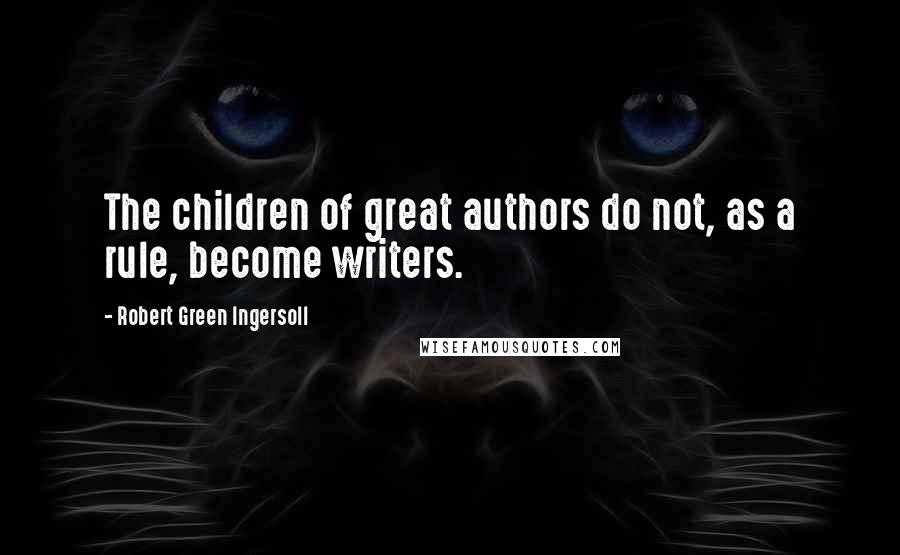 The children of great authors do not, as a rule, become writers.

- Robert Green Ingersoll

WISEFAMOUSQUOTES.COM